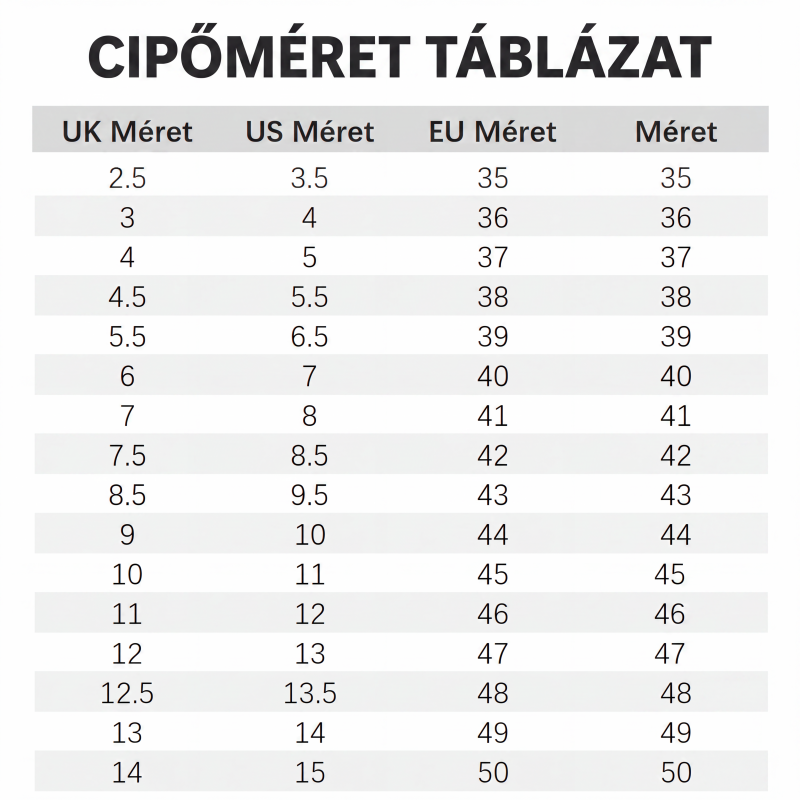 CIPŐMÉRET TÁBLÁZAT

| UK Méret | US Méret | EU Méret | Méret |
|---|---|---|---|
| 2.5 | 3.5 | 35 | 35 |
| 3 | 4 | 36 | 36 |
| 4 | 5 | 37 | 37 |
| 4.5 | 5.5 | 38 | 38 |
| 5.5 | 6.5 | 39 | 39 |
| 6 | 7 | 40 | 40 |
| 7 | 8 | 41 | 41 |
| 7.5 | 8.5 | 42 | 42 |
| 8.5 | 9.5 | 43 | 43 |
| 9 | 10 | 44 | 44 |
| 10 | 11 | 45 | 45 |
| 11 | 12 | 46 | 46 |
| 12 | 13 | 47 | 47 |
| 12.5 | 13.5 | 48 | 48 |
| 13 | 14 | 49 | 49 |
| 14 | 15 | 50 | 50 |